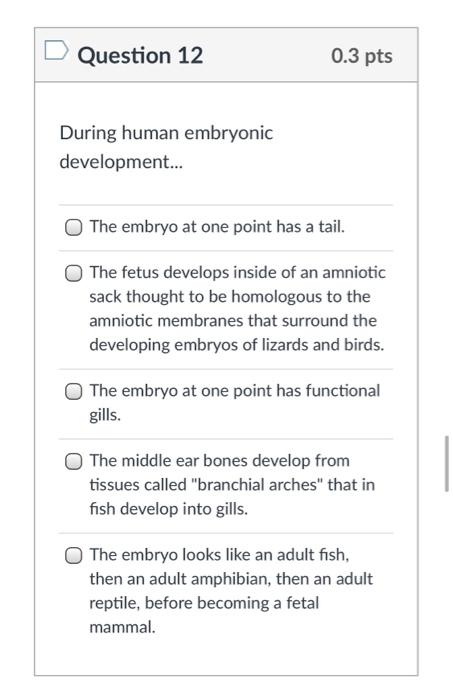 Question 12

0.3 pts

During human embryonic development...

The embryo at one point has a tail.

The fetus develops inside of an amniotic sack thought to be homologous to the amniotic membranes that surround the developing embryos of lizards and birds.

The embryo at one point has functional gills.

The middle ear bones develop from tissues called "branchial arches" that in fish develop into gills.

The embryo looks like an adult fish, then an adult amphibian, then an adult reptile, before becoming a fetal mammal.